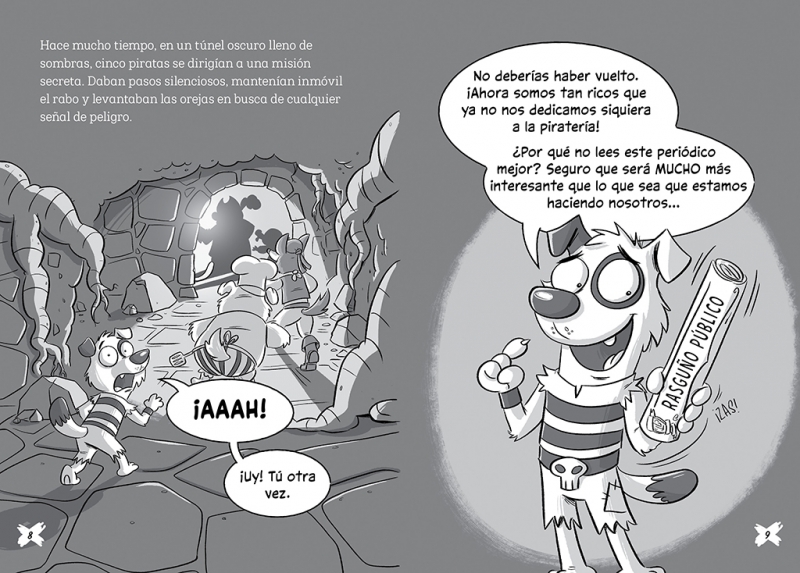 Hace mucho tiempo, en un túnel oscuro lleno de sombras, cinco piratas se dirigían a una misión secreta. Daban pasos silenciosos, mantenían inmóvil el rabo y levantaban las orejas en busca de cualquier señal de peligro.

¡AAAH!

¡Uy! Tú otra vez.

8

No deberías haber vuelto. ¡Ahora somos tan ricos que ya no nos dedicamos siquiera a la piratería!

¿Por qué no lees este periódico mejor? Seguro que será MUCHO más interesante que lo que sea que estamos haciendo nosotros...

RASGUÑO PÚBLICO

¡ZAS!

9